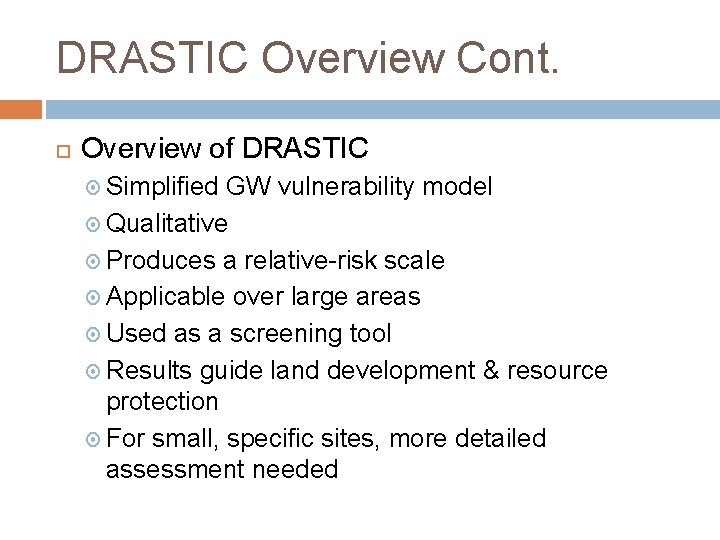 DRASTIC Overview Cont.

Overview of DRASTIC

Simplified GW vulnerability model

Qualitative

Produces a relative-risk scale

Applicable over large areas

Used as a screening tool

Results guide land development & resource protection

For small, specific sites, more detailed assessment needed